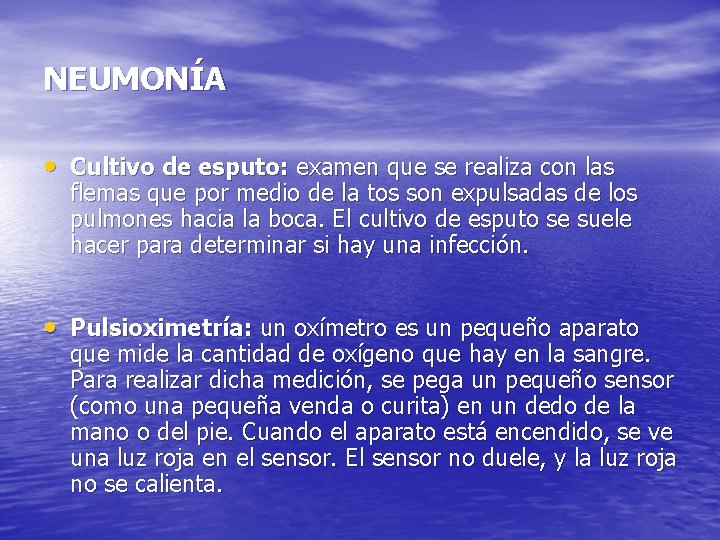 NEUMONÍA

• Cultivo de esputo: examen que se realiza con las flemas que por medio de la tos son expulsadas de los pulmones hacia la boca. El cultivo de esputo se suele hacer para determinar si hay una infección.

• Pulsioximetría: un oxímetro es un pequeño aparato que mide la cantidad de oxígeno que hay en la sangre. Para realizar dicha medición, se pega un pequeño sensor (como una pequeña venda o curita) en un dedo de la mano o del pie. Cuando el aparato está encendido, se ve una luz roja en el sensor. El sensor no duele, y la luz roja no se calienta.